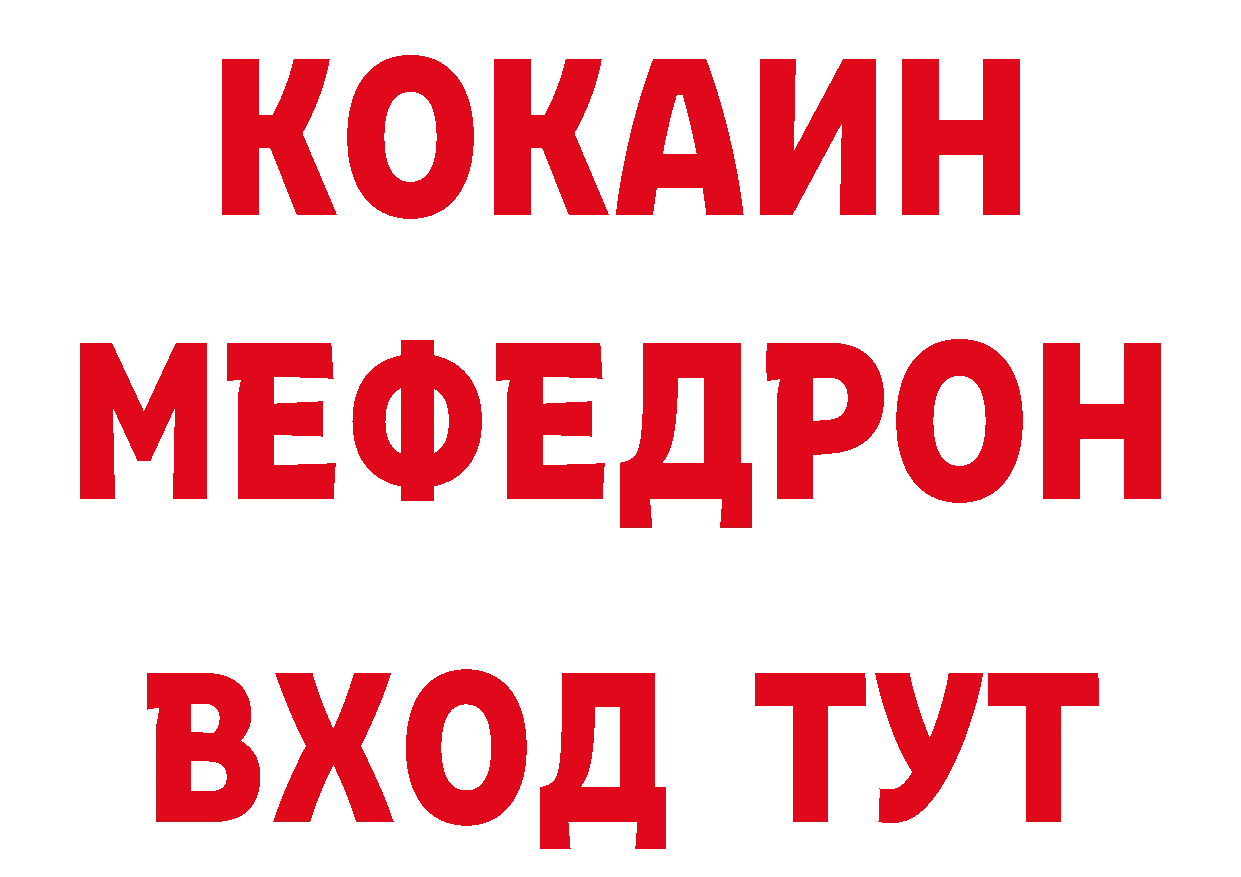 КОКАИН
МЕФЕДРОН
ВХОД ТУТ